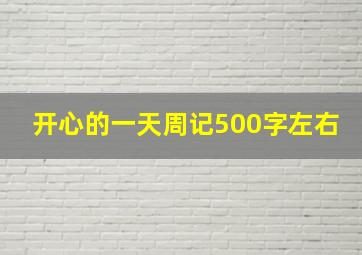 开心的一天周记500字左右